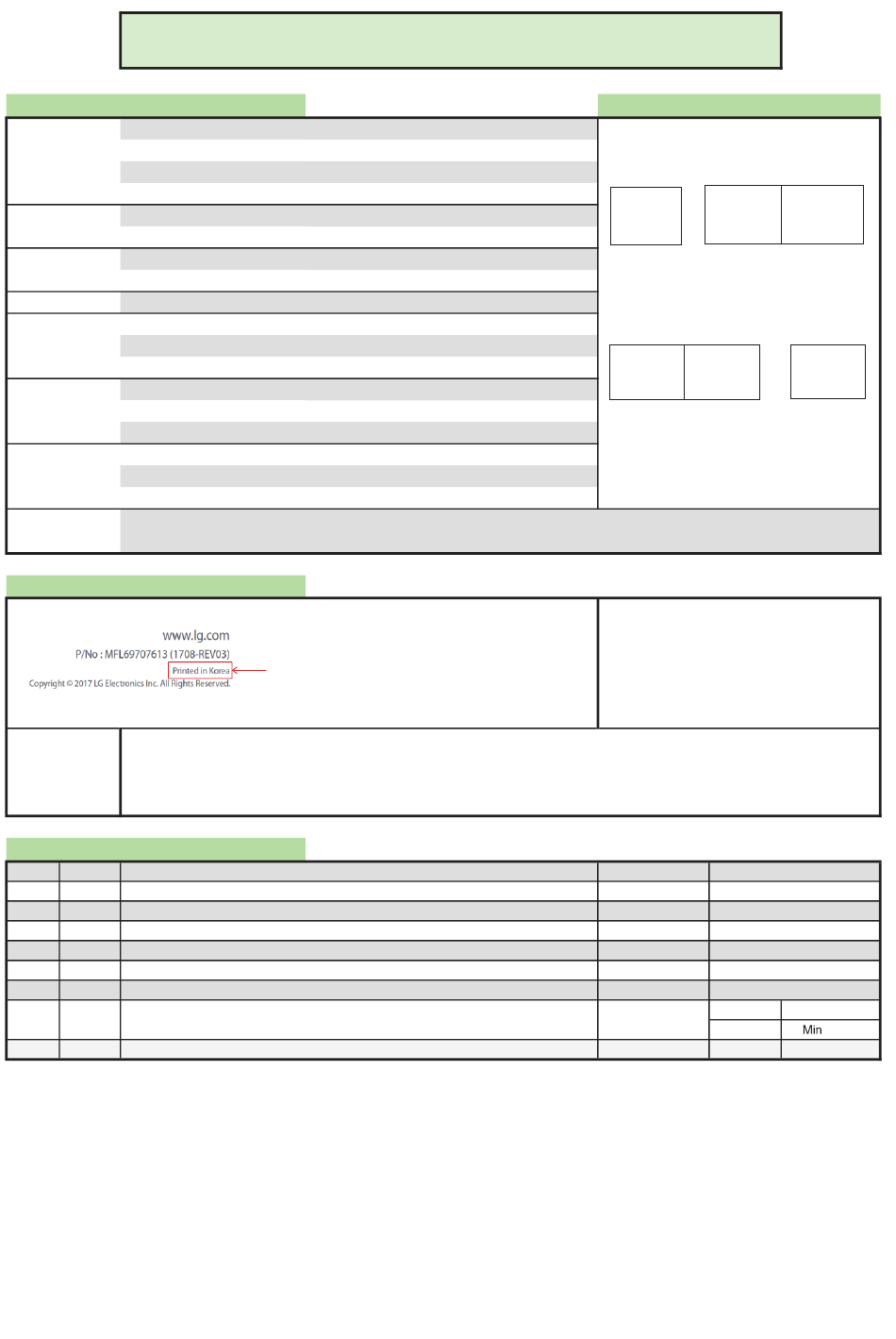 www.lg.com
P/No : MFL69707613 (1708-REV03)
Printed in Korea
Copyright © 2017 LG Electronics Inc. All Rights Reserved.

Min